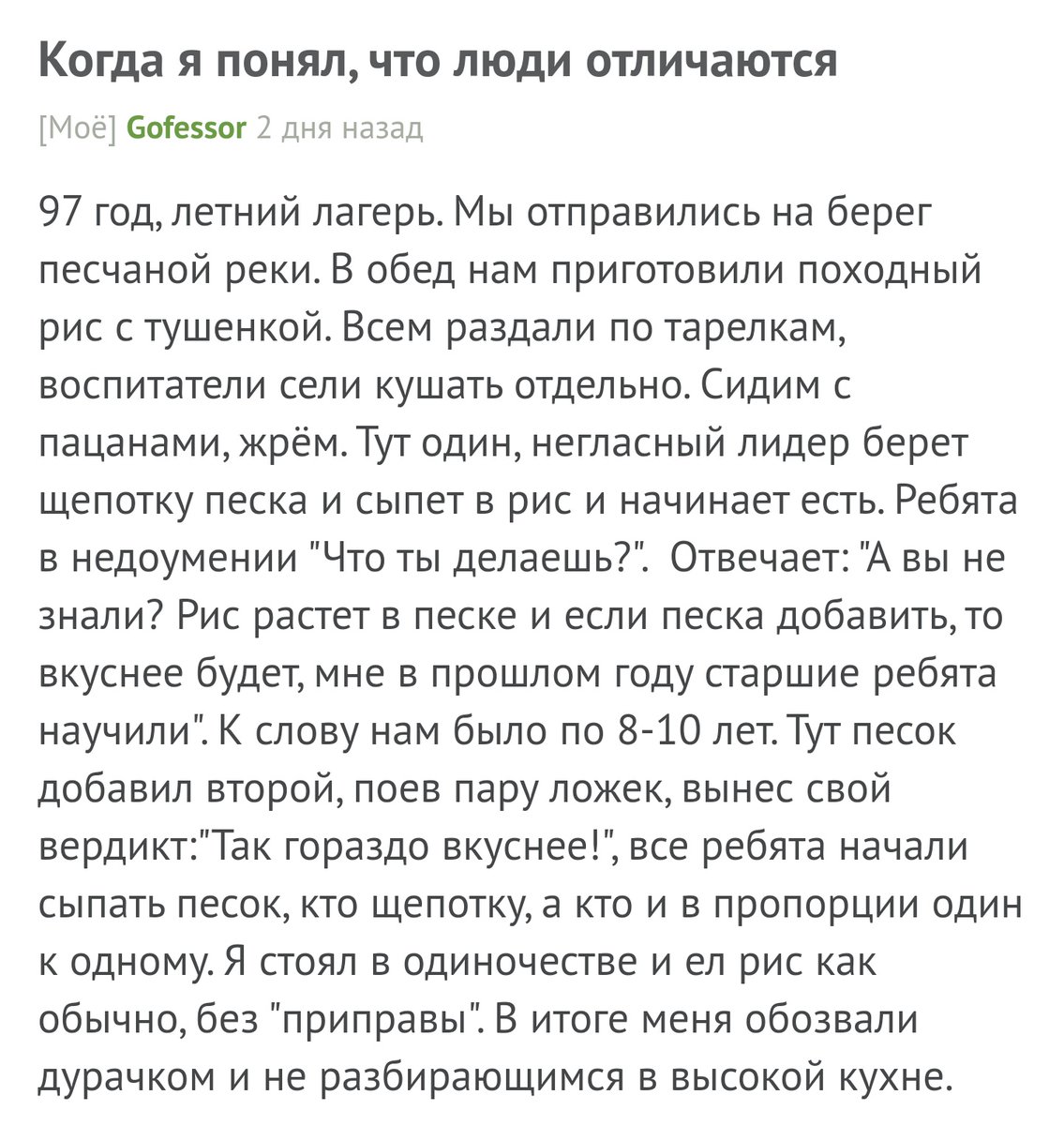 Когда я понял, что люди отличаются

[Моё] Gofessor 2 дня назад

97 год, летний лагерь. Мы отправились на берег песчаной реки. В обед нам приготовили походный рис с тушенкой. Всем раздали по тарелкам, воспитатели сели кушать отдельно. Сидим с пацанами, жрём. Тут один, негласный лидер берет щепотку песка и сыпет в рис и начинает есть. Ребята в недоумении "Что ты делаешь?". Отвечает: "А вы не знали? Рис растет в песке и если песка добавить, то вкуснее будет, мне в прошлом году старшие ребята научили". К слову нам было по 8-10 лет. Тут песок добавил второй, поев пару ложек, вынес свой вердикт:"Так гораздо вкуснее!", все ребята начали сыпать песок, кто щепотку, а кто и в пропорции один к одному. Я стоял в одиночестве и ел рис как обычно, без "приправы". В итоге меня обозвали дурачком и не разбирающимся в высокой кухне.